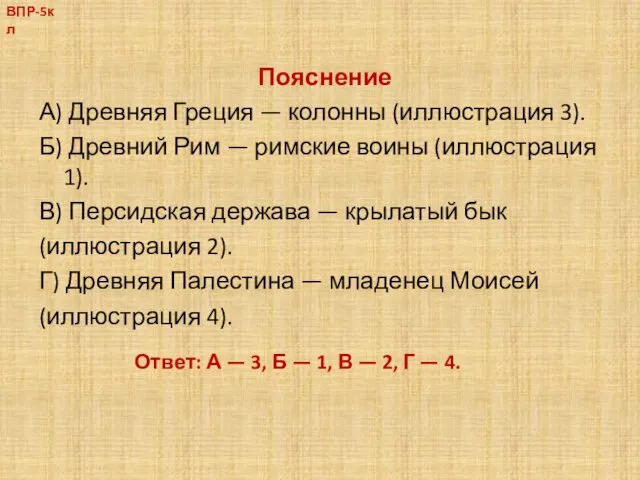 ВПР-5кл

Пояснение

А) Древняя Греция — колонны (иллюстрация 3).

Б) Древний Рим — римские воины (иллюстрация 1).

В) Персидская держава — крылатый бык (иллюстрация 2).

Г) Древняя Палестина — младенец Моисей (иллюстрация 4).

Ответ: А — 3, Б — 1, В — 2, Г — 4.